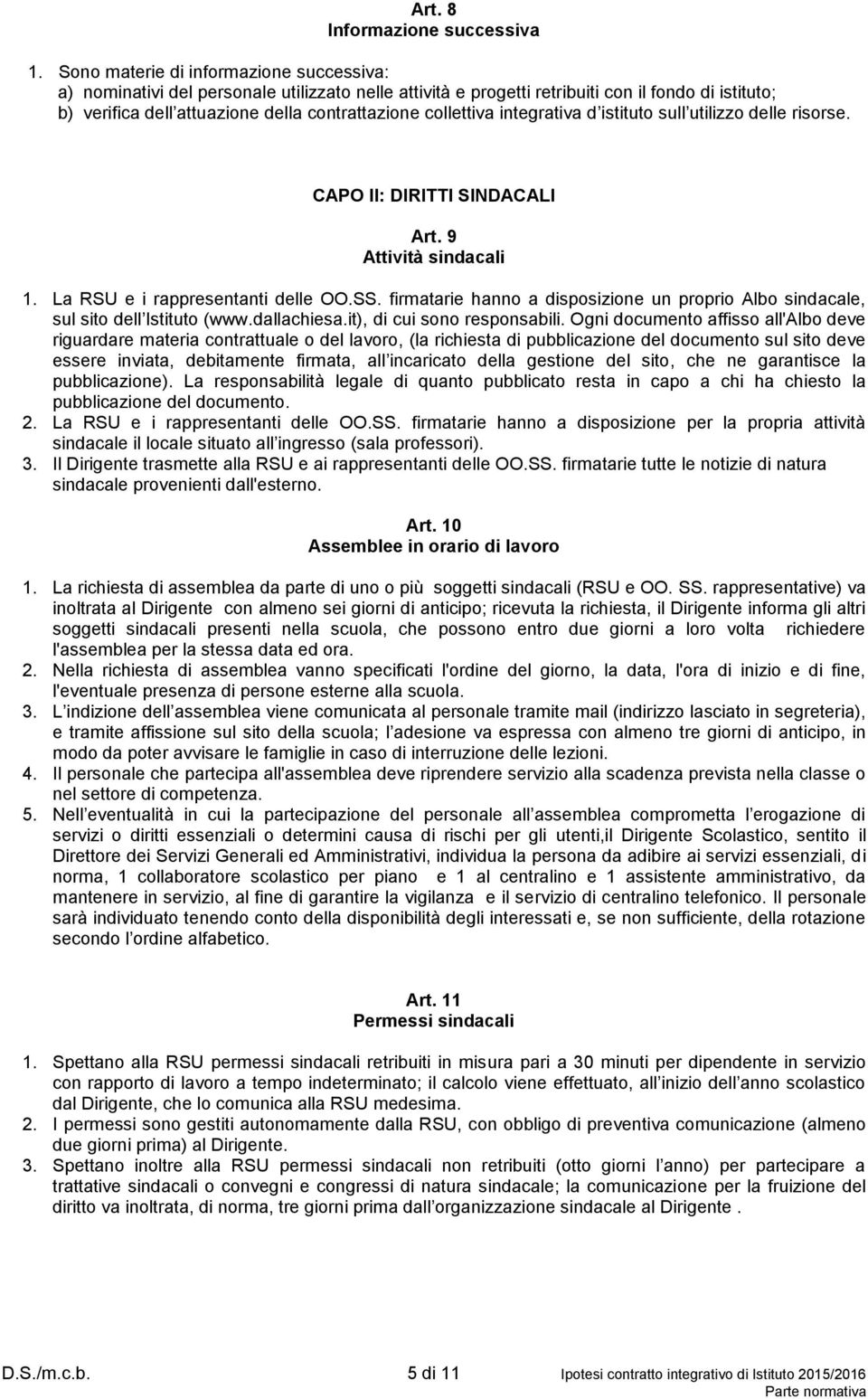 Art. 8
Informazione successiva

1. Sono materie di informazione successiva:
a) nominativi del personale utilizzato nelle attività e progetti retribuiti con il fondo di istituto;
b) verifica dell attuazione della contrattazione collettiva integrativa d istituto sull utilizzo delle risorse.

CAPO II: DIRITTI SINDACALI

Art. 9
Attività sindacali

1. La RSU e i rappresentanti delle OO.SS. firmatarie hanno a disposizione un proprio Albo sindacale, sul sito dell Istituto (www.dallachiesa.it), di cui sono responsabili. Ogni documento affisso all'Albo deve riguardare materia contrattuale o del lavoro, (la richiesta di pubblicazione del documento sul sito deve essere inviata, debitamente firmata, all incaricato della gestione del sito, che ne garantisce la pubblicazione). La responsabilità legale di quanto pubblicato resta in capo a chi ha chiesto la pubblicazione del documento.
2. La RSU e i rappresentanti delle OO.SS. firmatarie hanno a disposizione per la propria attività sindacale il locale situato all ingresso (sala professori).
3. Il Dirigente trasmette alla RSU e ai rappresentanti delle OO.SS. firmatarie tutte le notizie di natura sindacale provenienti dall'esterno.

Art. 10
Assemblee in orario di lavoro

1. La richiesta di assemblea da parte di uno o più soggetti sindacali (RSU e OO. SS. rappresentative) va inoltrata al Dirigente con almeno sei giorni di anticipo; ricevuta la richiesta, il Dirigente informa gli altri soggetti sindacali presenti nella scuola, che possono entro due giorni a loro volta richiedere l'assemblea per la stessa data ed ora.
2. Nella richiesta di assemblea vanno specificati l'ordine del giorno, la data, l'ora di inizio e di fine, l'eventuale presenza di persone esterne alla scuola.
3. L indizione dell assemblea viene comunicata al personale tramite mail (indirizzo lasciato in segreteria), e tramite affissione sul sito della scuola; l adesione va espressa con almeno tre giorni di anticipo, in modo da poter avvisare le famiglie in caso di interruzione delle lezioni.
4. Il personale che partecipa all'assemblea deve riprendere servizio alla scadenza prevista nella classe o nel settore di competenza.
5. Nell eventualità in cui la partecipazione del personale all assemblea comprometta l erogazione di servizi o diritti essenziali o determini causa di rischi per gli utenti,il Dirigente Scolastico, sentito il Direttore dei Servizi Generali ed Amministrativi, individua la persona da adibire ai servizi essenziali, di norma, 1 collaboratore scolastico per piano e 1 al centralino e 1 assistente amministrativo, da mantenere in servizio, al fine di garantire la vigilanza e il servizio di centralino telefonico. Il personale sarà individuato tenendo conto della disponibilità degli interessati e, se non sufficiente, della rotazione secondo l ordine alfabetico.

Art. 11
Permessi sindacali

1. Spettano alla RSU permessi sindacali retribuiti in misura pari a 30 minuti per dipendente in servizio con rapporto di lavoro a tempo indeterminato; il calcolo viene effettuato, all inizio dell anno scolastico dal Dirigente, che lo comunica alla RSU medesima.
2. I permessi sono gestiti autonomamente dalla RSU, con obbligo di preventiva comunicazione (almeno due giorni prima) al Dirigente.
3. Spettano inoltre alla RSU permessi sindacali non retribuiti (otto giorni l anno) per partecipare a trattative sindacali o convegni e congressi di natura sindacale; la comunicazione per la fruizione del diritto va inoltrata, di norma, tre giorni prima dall organizzazione sindacale al Dirigente .

D.S./m.c.b. 5 di 11 Ipotesi contratto integrativo di Istituto 2015/2016
Parte normativa